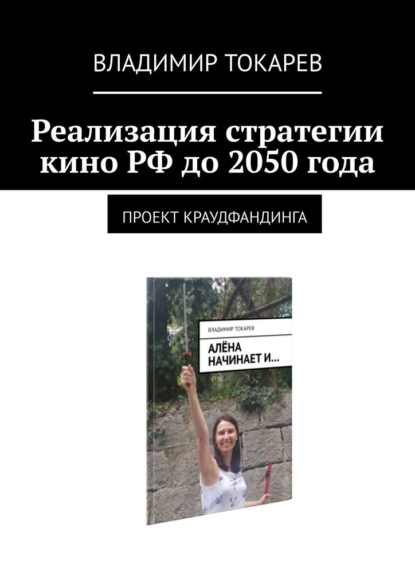 ВЛАДИМИР ТОКАРЕВ

Реализация стратегии кино РФ до 2050 года

ПРОЕКТ КРАУДФАНДИНГА

ВЛАДИМИР ТОКАРЕВ

АЛЁНА НАЧИНАЕТ И...